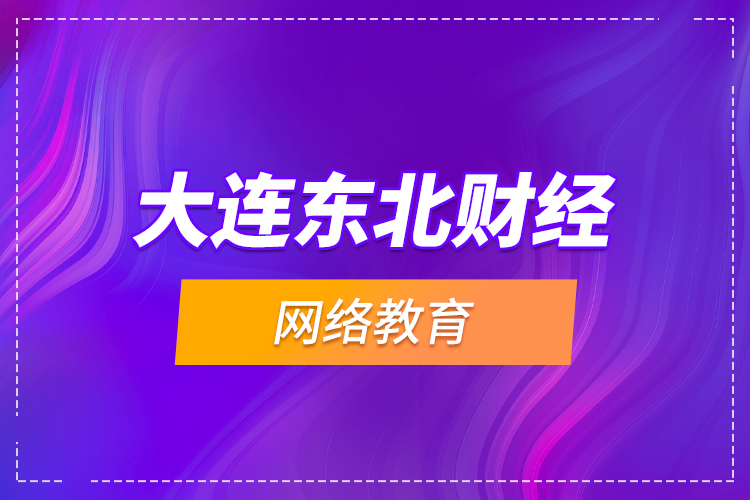 大连东北财经

网络教育